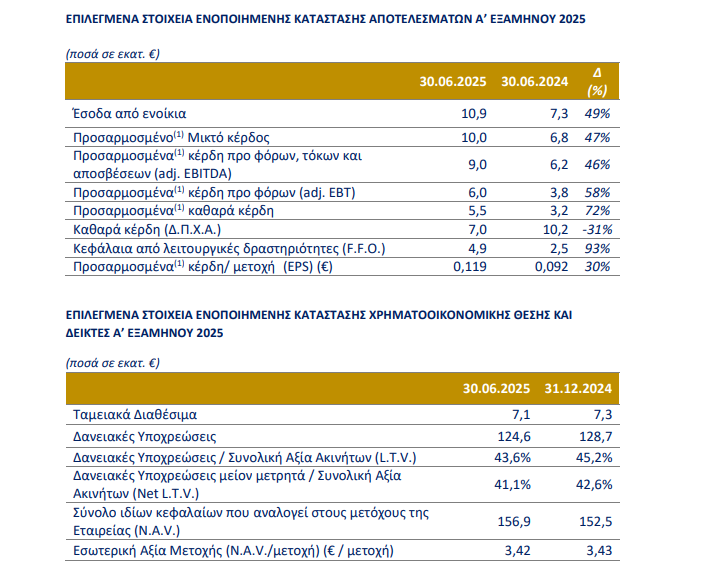 ΕΠΙΛΕΓΜΕΝΑ ΣΤΟΙΧΕΙΑ ΕΝΟΠΟΙΗΜΕΝΗΣ ΚΑΤΑΣΤΑΣΗΣ ΑΠΟΤΕΛΕΣΜΑΤΩΝ Α' ΕΞΑΜΗΝΟΥ 2025

(ποσά σε εκατ. €)

| | 30.06.2025 | 30.06.2024 | Δ (%) |
|---|---|---|---|
| Έσοδα από ενοίκια | 10,9 | 7,3 | 49% |
| Προσαρμοσμένο$^{(1)}$ Μικτό κέρδος | 10,0 | 6,8 | 47% |
| Προσαρμοσμένα$^{(1)}$ κέρδη προ φόρων, τόκων και αποσβέσεων (adj. EBITDA) | 9,0 | 6,2 | 46% |
| Προσαρμοσμένα$^{(1)}$ κέρδη προ φόρων (adj. EBT) | 6,0 | 3,8 | 58% |
| Προσαρμοσμένα$^{(1)}$ καθαρά κέρδη | 5,5 | 3,2 | 72% |
| Καθαρά κέρδη (Δ.Π.Χ.Α.) | 7,0 | 10,2 | -31% |
| Κεφάλαια από λειτουργικές δραστηριότητες (F.F.O.) | 4,9 | 2,5 | 93% |
| Προσαρμοσμένα$^{(1)}$ κέρδη/ μετοχή (EPS) (€) | 0,119 | 0,092 | 30% |

ΕΠΙΛΕΓΜΕΝΑ ΣΤΟΙΧΕΙΑ ΕΝΟΠΟΙΗΜΕΝΗΣ ΚΑΤΑΣΤΑΣΗΣ ΧΡΗΜΑΤΟΟΙΚΟΝΟΜΙΚΗΣ ΘΕΣΗΣ ΚΑΙ ΔΕΙΚΤΕΣ Α' ΕΞΑΜΗΝΟΥ 2025

(ποσά σε εκατ. €)

| | 30.06.2025 | 31.12.2024 |
|---|---|---|
| Ταμειακά Διαθέσιμα | 7,1 | 7,3 |
| Δανειακές Υποχρεώσεις | 124,6 | 128,7 |
| Δανειακές Υποχρεώσεις / Συνολική Αξία Ακινήτων (L.T.V.) | 43,6% | 45,2% |
| Δανειακές Υποχρεώσεις μείον μετρητά / Συνολική Αξία Ακινήτων (Net L.T.V.) | 41,1% | 42,6% |
| Σύνολο ιδίων κεφαλαίων που αναλογεί στους μετόχους της Εταιρείας (N.A.V.) | 156,9 | 152,5 |
| Εσωτερική Αξία Μετοχής (N.A.V./μετοχή) (€ / μετοχή) | 3,42 | 3,43 |